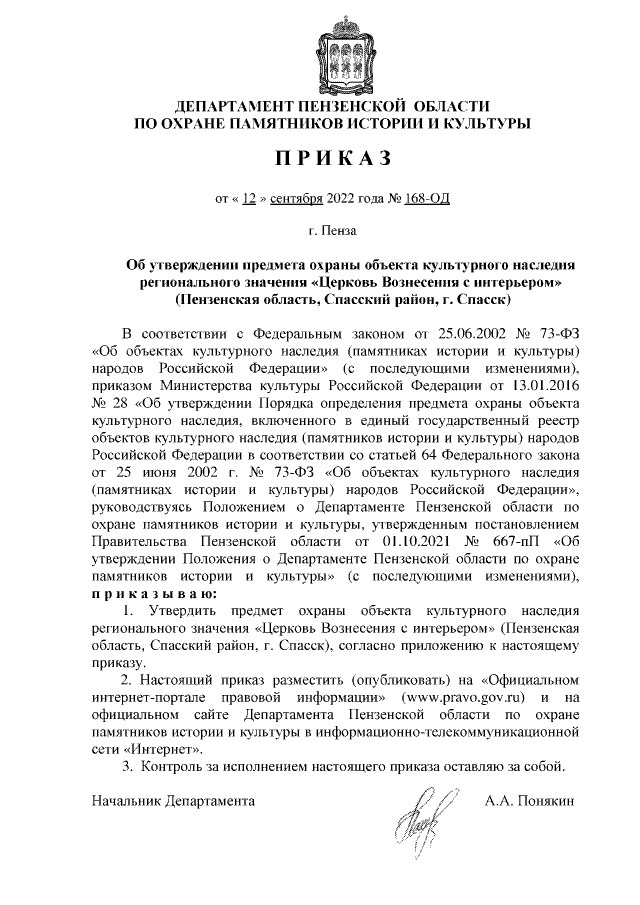 ДЕПАРТАМЕНТ ПЕНЗЕНСКОЙ ОБЛАСТИ
ПО ОХРАНЕ ПАМЯТНИКОВ ИСТОРИИ И КУЛЬТУРЫ

ПРИКАЗ

от « 12 » сентября 2022 года № 168-ОД

г. Пенза

Об утверждении предмета охраны объекта культурного наследия регионального значения «Церковь Вознесения с интерьером» (Пензенская область, Спасский район, г. Спасск)

В соответствии с Федеральным законом от 25.06.2002 № 73-ФЗ «Об объектах культурного наследия (памятниках истории и культуры) народов Российской Федерации» (с последующими изменениями), приказом Министерства культуры Российской Федерации от 13.01.2016 № 28 «Об утверждении Порядка определения предмета охраны объекта культурного наследия, включенного в единый государственный реестр объектов культурного наследия (памятников истории и культуры) народов Российской Федерации в соответствии со статьей 64 Федерального закона от 25 июня 2002 г. № 73-ФЗ «Об объектах культурного наследия (памятниках истории и культуры) народов Российской Федерации», руководствуясь Положением о Департаменте Пензенской области по охране памятников истории и культуры, утвержденным постановлением Правительства Пензенской области от 01.10.2021 № 667-пП «Об утверждении Положения о Департаменте Пензенской области по охране памятников истории и культуры» (с последующими изменениями), приказываю:

1. Утвердить предмет охраны объекта культурного наследия регионального значения «Церковь Вознесения с интерьером» (Пензенская область, Спасский район, г. Спасск), согласно приложению к настоящему приказу.

2. Настоящий приказ разместить (опубликовать) на «Официальном интернет-портале правовой информации» (www.pravo.gov.ru) и на официальном сайте Департамента Пензенской области по охране памятников истории и культуры в информационно-телекоммуникационной сети «Интернет».

3. Контроль за исполнением настоящего приказа оставляю за собой.

Начальник Департамента А.А. Понякин